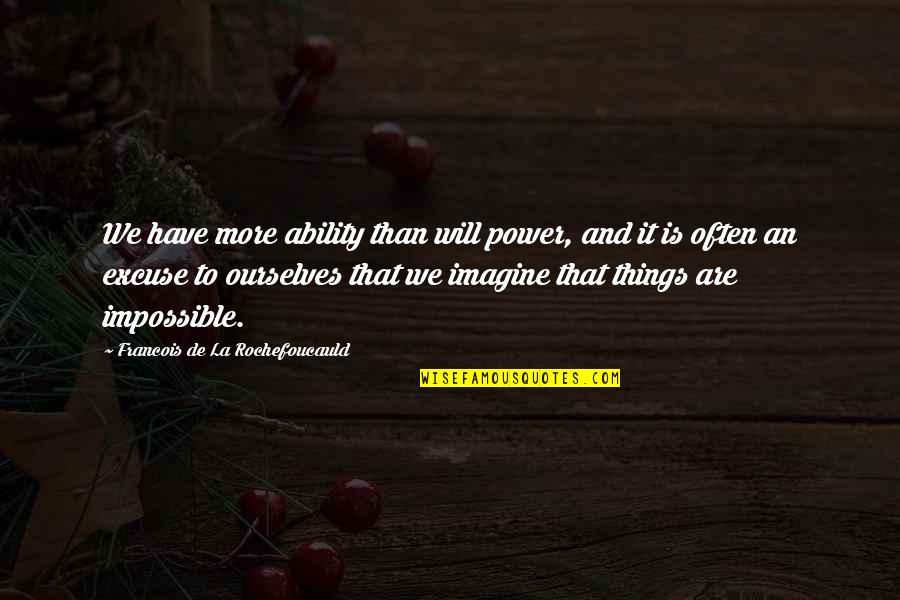 We have more ability than will power, and it is often an excuse to ourselves that we imagine that things are impossible.

~ Francois de La Rochefoucauld

WISEFAMOUSQUOTES.COM